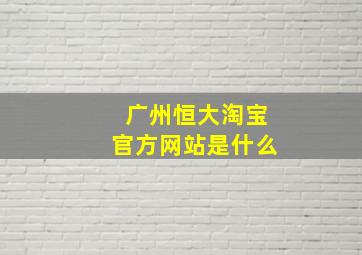 广州恒大淘宝
官方网站是什么